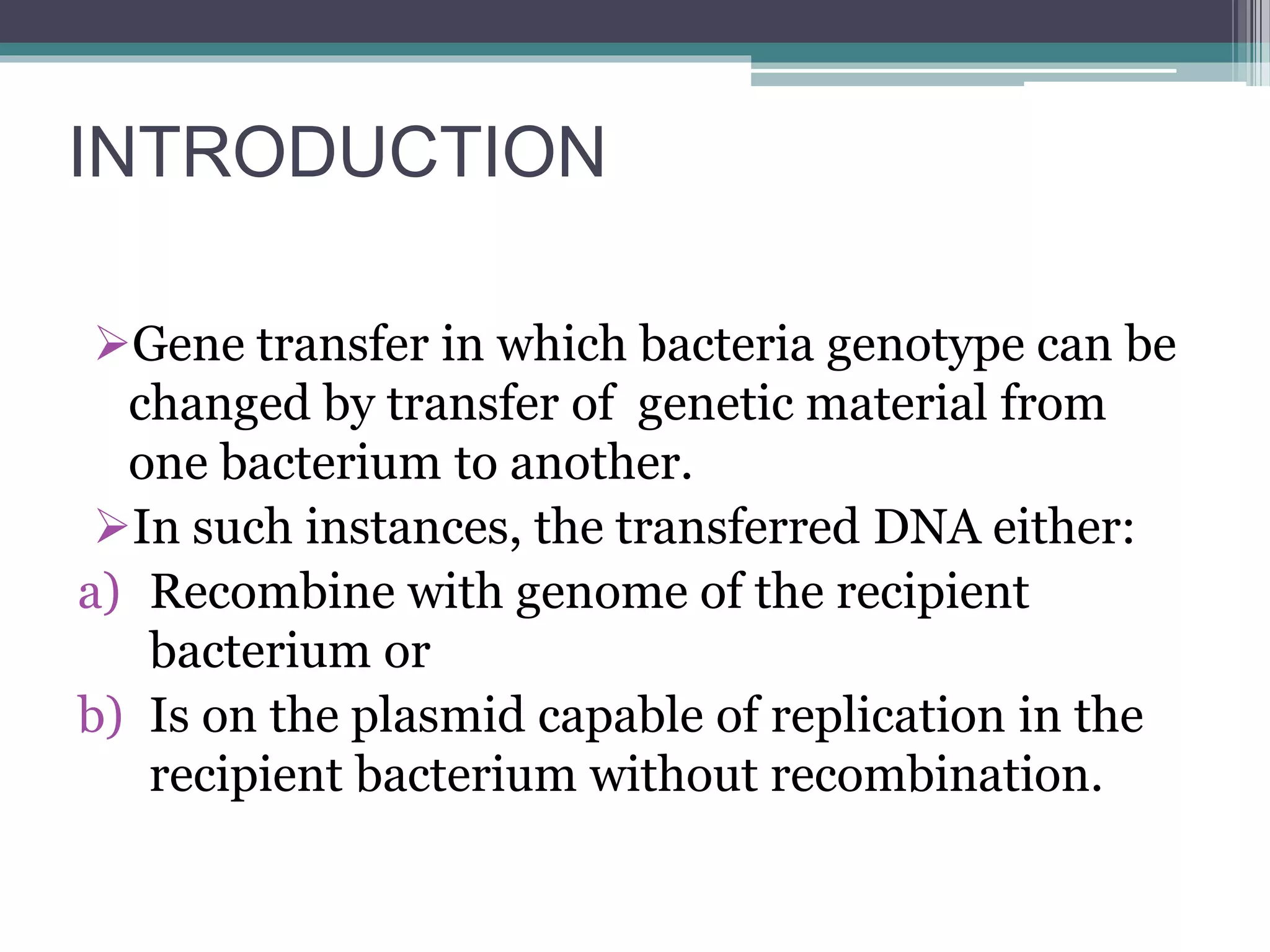 INTRODUCTION

➢Gene transfer in which bacteria genotype can be changed by transfer of genetic material from one bacterium to another.

➢In such instances, the transferred DNA either:

a) Recombine with genome of the recipient bacterium or

b) Is on the plasmid capable of replication in the recipient bacterium without recombination.